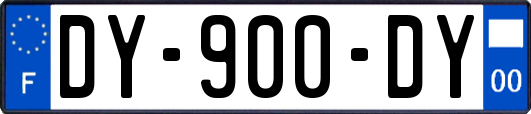 F
DY-900-DY
00